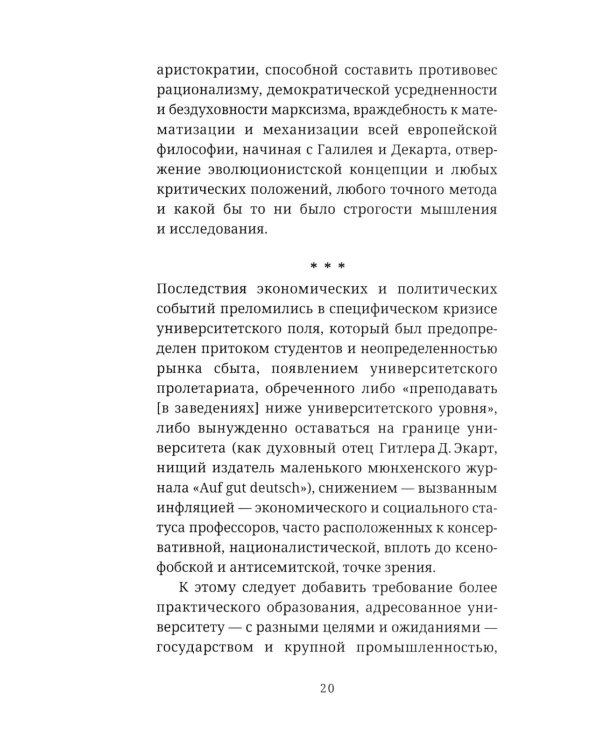 аристократии, способной составить противовес рационализму, демократической усредненности и бездуховности марксизма, враждебность к математизации и механизации всей европейской философии, начиная с Галилея и Декарта, отвержение эволюционистской концепции и любых критических положений, любого точного метода и какой бы то ни было строгости мышления и исследования.

* * *

Последствия экономических и политических событий преломились в специфическом кризисе университетского поля, который был предопределен притоком студентов и неопределенностью рынка сбыта, появлением университетского пролетариата, обреченного либо «преподавать [в заведениях] ниже университетского уровня», либо вынужденно оставаться на границе университета (как духовный отец Гитлера Д. Экарт, нищий издатель маленького мюнхенского журнала «Auf gut deutsch»), снижением — вызванным инфляцией — экономического и социального статуса профессоров, часто расположенных к консервативной, националистической, вплоть до ксенофобской и антисемитской, точке зрения.

К этому следует добавить требование более практического образования, адресованное университету — с разными целями и ожиданиями — государством и крупной промышленностью,

20